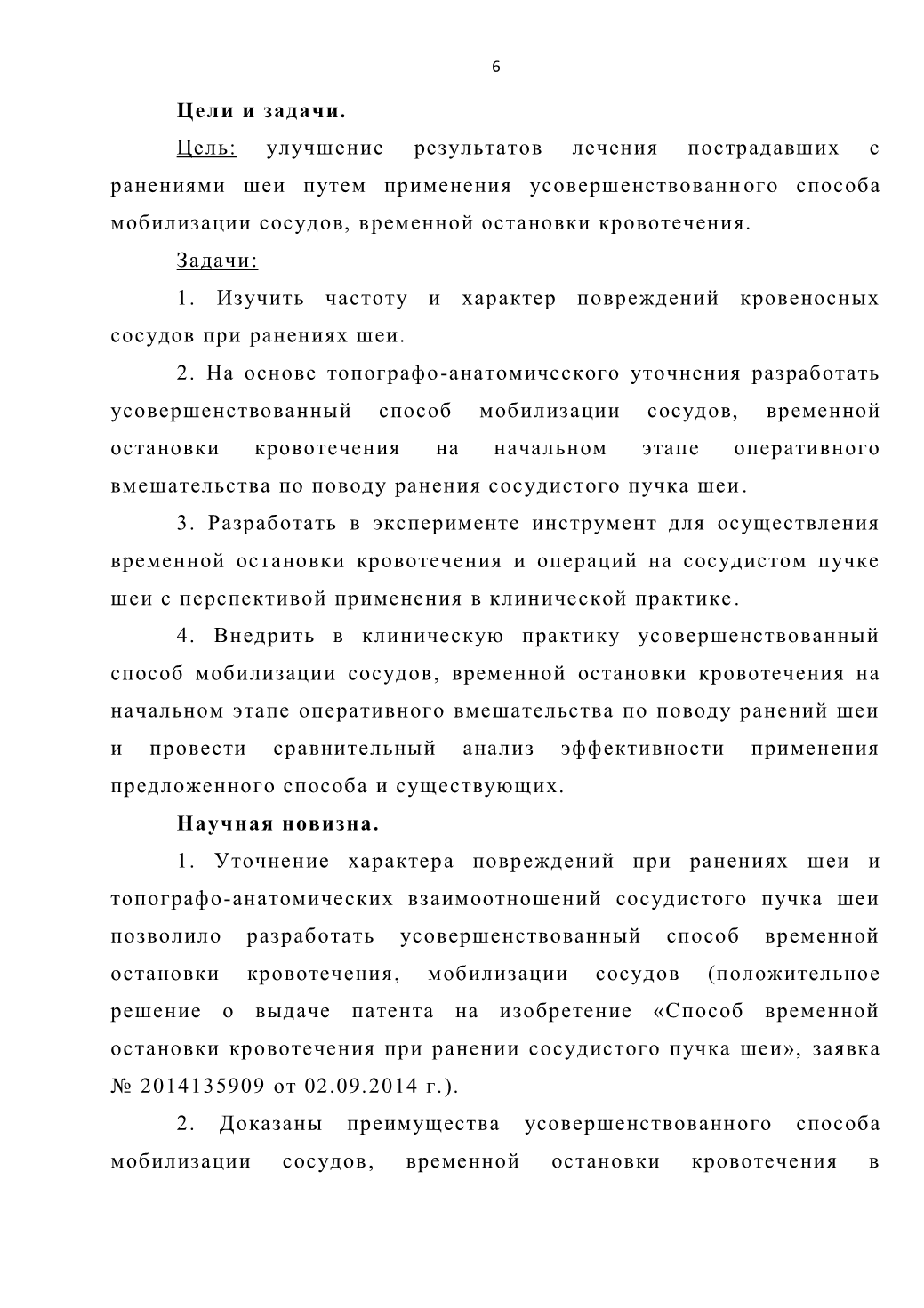 6

Цели и задачи.

Цель: улучшение результатов лечения пострадавших с ранениями шеи путем применения усовершенствованного способа мобилизации сосудов, временной остановки кровотечения.

Задачи:

1. Изучить частоту и характер повреждений кровеносных сосудов при ранениях шеи.

2. На основе топографо-анатомического уточнения разработать усовершенствованный способ мобилизации сосудов, временной остановки кровотечения на начальном этапе оперативного вмешательства по поводу ранения сосудистого пучка шеи.

3. Разработать в эксперименте инструмент для осуществления временной остановки кровотечения и операций на сосудистом пучке шеи с перспективой применения в клинической практике.

4. Внедрить в клиническую практику усовершенствованный способ мобилизации сосудов, временной остановки кровотечения на начальном этапе оперативного вмешательства по поводу ранений шеи и провести сравнительный анализ эффективности применения предложенного способа и существующих.

Научная новизна.

1. Уточнение характера повреждений при ранениях шеи и топографо-анатомических взаимоотношений сосудистого пучка шеи позволило разработать усовершенствованный способ временной остановки кровотечения, мобилизации сосудов (положительное решение о выдаче патента на изобретение «Способ временной остановки кровотечения при ранении сосудистого пучка шеи», заявка № 2014135909 от 02.09.2014 г.).

2. Доказаны преимущества усовершенствованного способа мобилизации сосудов, временной остановки кровотечения в